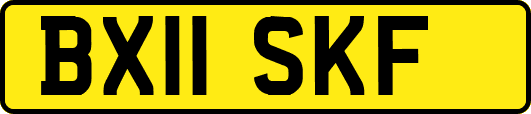 BX11 SKF